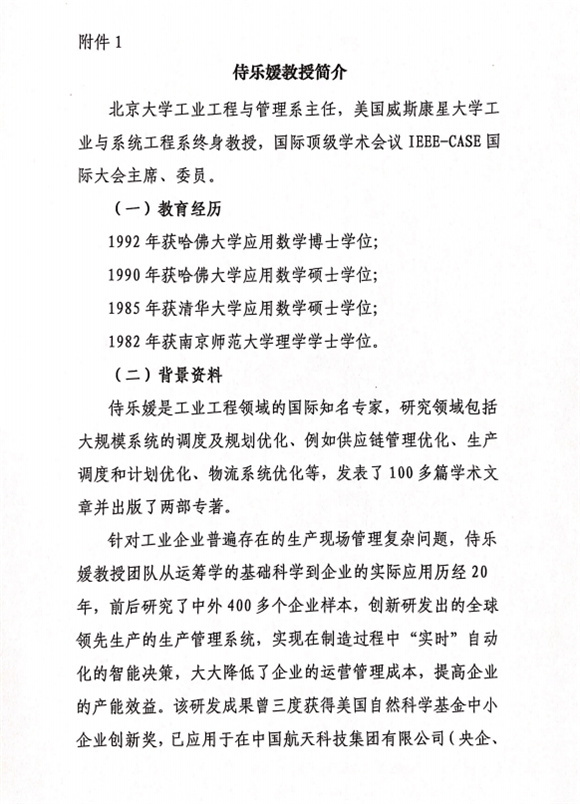 附件 1

侍乐媛教授简介

北京大学工业工程与管理系主任，美国威斯康星大学工业与系统工程系终身教授，国际顶级学术会议 IEEE-CASE 国际大会主席、委员。

（一）教育经历

1992 年获哈佛大学应用数学博士学位；

1990 年获哈佛大学应用数学硕士学位；

1985 年获清华大学应用数学硕士学位；

1982 年获南京师范大学理学学士学位。

（二）背景资料

侍乐媛是工业工程领域的国际知名专家，研究领域包括大规模系统的调度及规划优化、例如供应链管理优化、生产调度和计划优化、物流系统优化等，发表了 100 多篇学术文章并出版了两部专著。

针对工业企业普遍存在的生产现场管理复杂问题，侍乐媛教授团队从运筹学的基础科学到企业的实际应用历经 20 年，前后研究了中外 400 多个企业样本，创新研发出的全球领先生产的生产管理系统，实现在制造过程中“实时”自动化的智能决策，大大降低了企业的运营管理成本，提高企业的产能效益。该研发成果曾三度获得美国自然科学基金中小企业创新奖，已应用于在中国航天科技集团有限公司（央企、